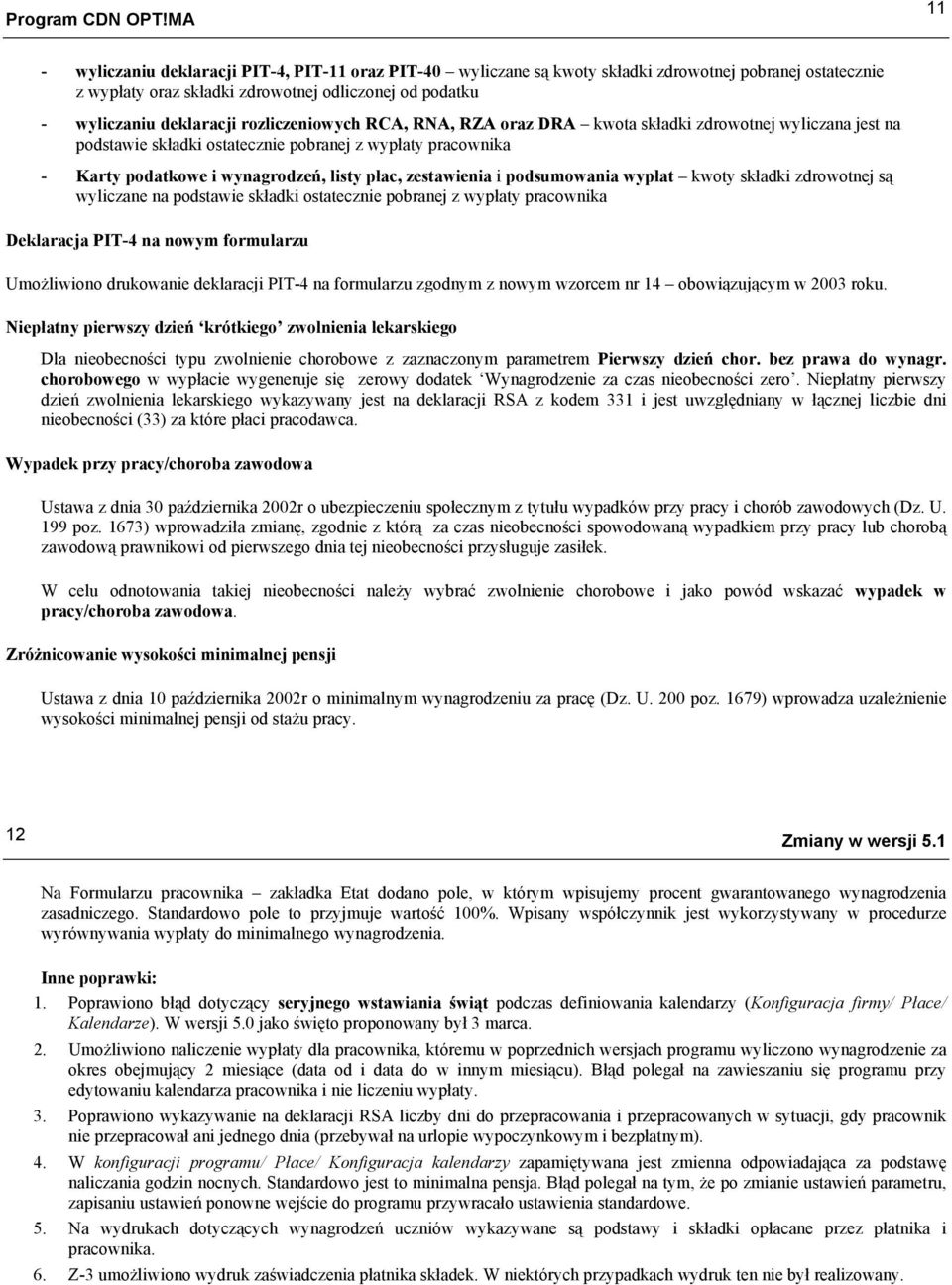 Program CDN OPT!MA

11

- wyliczaniu deklaracji PIT-4, PIT-11 oraz PIT-40 – wyliczane są kwoty składki zdrowotnej pobranej ostatecznie z wypłaty oraz składki zdrowotnej odliczonej od podatku

- wyliczaniu deklaracji rozliczeniowych RCA, RNA, RZA oraz DRA – kwota składki zdrowotnej wyliczana jest na podstawie składki ostatecznie pobranej z wypłaty pracownika

- Karty podatkowe i wynagrodzeń, listy płac, zestawienia i podsumowania wypłat – kwoty składki zdrowotnej są wyliczane na podstawie składki ostatecznie pobranej z wypłaty pracownika

Deklaracja PIT-4 na nowym formularzu

Umożliwiono drukowanie deklaracji PIT-4 na formularzu zgodnym z nowym wzorcem nr 14 – obowiązującym w 2003 roku.

Niepłatny pierwszy dzień 'krótkiego' zwolnienia lekarskiego

Dla nieobecności typu zwolnienie chorobowe z zaznaczonym parametrem Pierwszy dzień chor. bez prawa do wynagr. chorobowego w wypłacie wygeneruje się zerowy dodatek 'Wynagrodzenie za czas nieobecności zero'. Niepłatny pierwszy dzień zwolnienia lekarskiego wykazywany jest na deklaracji RSA z kodem 331 i jest uwzględniany w łącznej liczbie dni nieobecności (33) za które płaci pracodawca.

Wypadek przy pracy/choroba zawodowa

Ustawa z dnia 30 października 2002r o ubezpieczeniu społecznym z tytułu wypadków przy pracy i chorób zawodowych (Dz. U. 199 poz. 1673) wprowadziła zmianę, zgodnie z którą za czas nieobecności spowodowaną wypadkiem przy pracy lub chorobą zawodową prawnikowi od pierwszego dnia tej nieobecności przysługuje zasiłek.

W celu odnotowania takiej nieobecności należy wybrać zwolnienie chorobowe i jako powód wskazać wypadek w pracy/choroba zawodowa.

Zróżnicowanie wysokości minimalnej pensji

Ustawa z dnia 10 października 2002r o minimalnym wynagrodzeniu za pracę (Dz. U. 200 poz. 1679) wprowadza uzależnienie wysokości minimalnej pensji od stażu pracy.

12

Zmiany w wersji 5.1

Na Formularzu pracownika – zakładka Etat dodano pole, w którym wpisujemy procent gwarantowanego wynagrodzenia zasadniczego. Standardowo pole to przyjmuje wartość 100%. Wpisany współczynnik jest wykorzystywany w procedurze wyrównywania wypłaty do minimalnego wynagrodzenia.

Inne poprawki:

1. Poprawiono błąd dotyczący seryjnego wstawiania świąt podczas definiowania kalendarzy (Konfiguracja firmy/ Płace/ Kalendarze). W wersji 5.0 jako święto proponowany był 3 marca.

2. Umożliwiono naliczenie wypłaty dla pracownika, któremu w poprzednich wersjach programu wyliczono wynagrodzenie za okres obejmujący 2 miesiące (data od i data do w innym miesiącu). Błąd polegał na zawieszaniu się programu przy edytowaniu kalendarza pracownika i nie liczeniu wypłaty.

3. Poprawiono wykazywanie na deklaracji RSA liczby dni do przepracowania i przepracowanych w sytuacji, gdy pracownik nie przepracował ani jednego dnia (przebywał na urlopie wypoczynkowym i bezpłatnym).

4. W konfiguracji programu/ Płace/ Konfiguracja kalendarzy zapamiętywana jest zmienna odpowiadająca za podstawę naliczania godzin nocnych. Standardowo jest to minimalna pensja. Błąd polegał na tym, że po zmianie ustawień parametru, zapisaniu ustawień ponowne wejście do programu przywracało ustawienia standardowe.

5. Na wydrukach dotyczących wynagrodzeń uczniów wykazywane są podstawy i składki opłacane przez płatnika i pracownika.

6. Z-3 umożliwiono wydruk zaświadczenia płatnika składek. W niektórych przypadkach wydruk ten nie był realizowany.